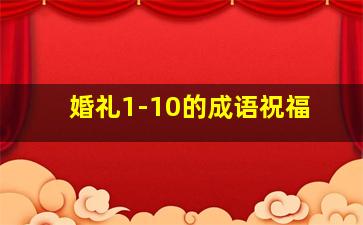 婚礼1-10的成语祝福